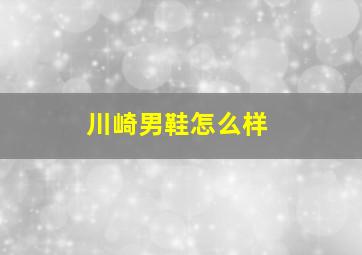 川崎男鞋怎么样